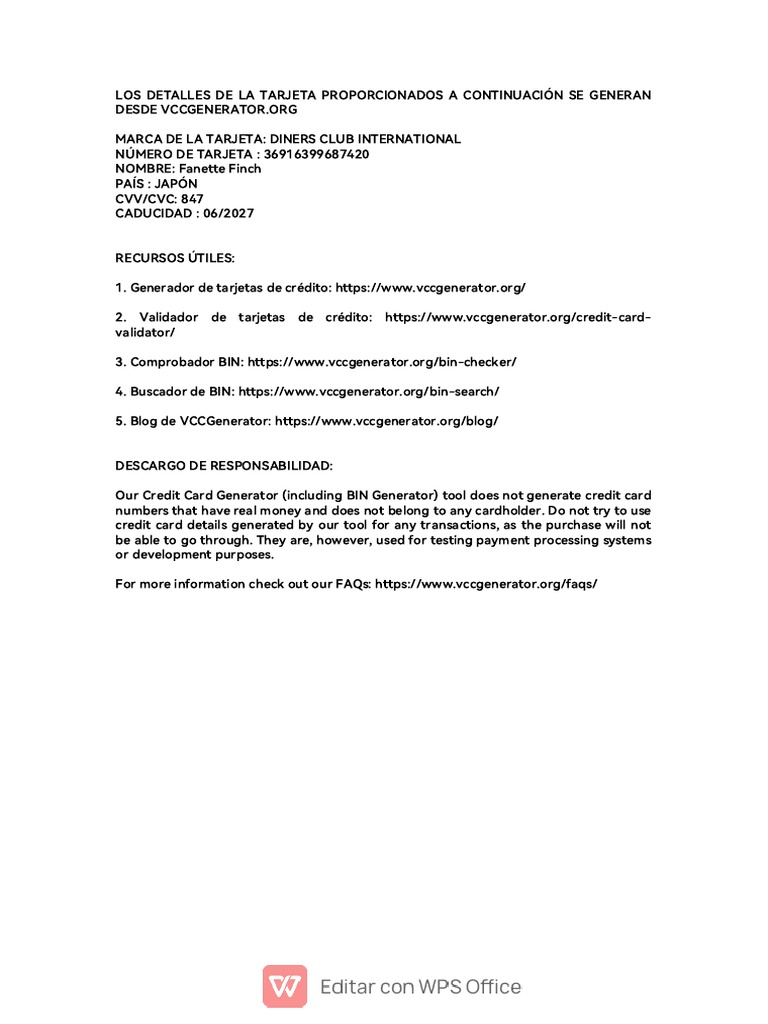 LOS DETALLES DE LA TARJETA PROPORCIONADOS A CONTINUACIÓN SE GENERAN DESDE VCCGENERATOR.ORG

MARCA DE LA TARJETA: DINERS CLUB INTERNATIONAL
NÚMERO DE TARJETA : 36916399687420
NOMBRE: Fanette Finch
PAÍS : JAPÓN
CVV/CVC: 847
CADUCIDAD : 06/2027

RECURSOS ÚTILES:

1. Generador de tarjetas de crédito: https://www.vccgenerator.org/

2. Validador de tarjetas de crédito: https://www.vccgenerator.org/credit-card-validator/

3. Comprobador BIN: https://www.vccgenerator.org/bin-checker/

4. Buscador de BIN: https://www.vccgenerator.org/bin-search/

5. Blog de VCCGenerator: https://www.vccgenerator.org/blog/

DESCARGO DE RESPONSABILIDAD:

Our Credit Card Generator (including BIN Generator) tool does not generate credit card numbers that have real money and does not belong to any cardholder. Do not try to use credit card details generated by our tool for any transactions, as the purchase will not be able to go through. They are, however, used for testing payment processing systems or development purposes.

For more information check out our FAQs: https://www.vccgenerator.org/faqs/

Editar con WPS Office